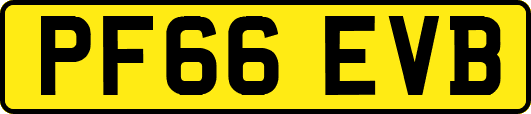 PF66 EVB